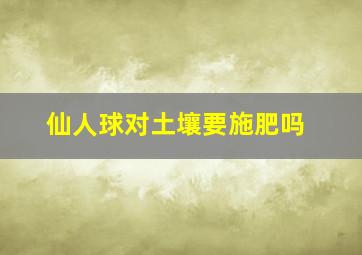 仙人球对土壤要施肥吗